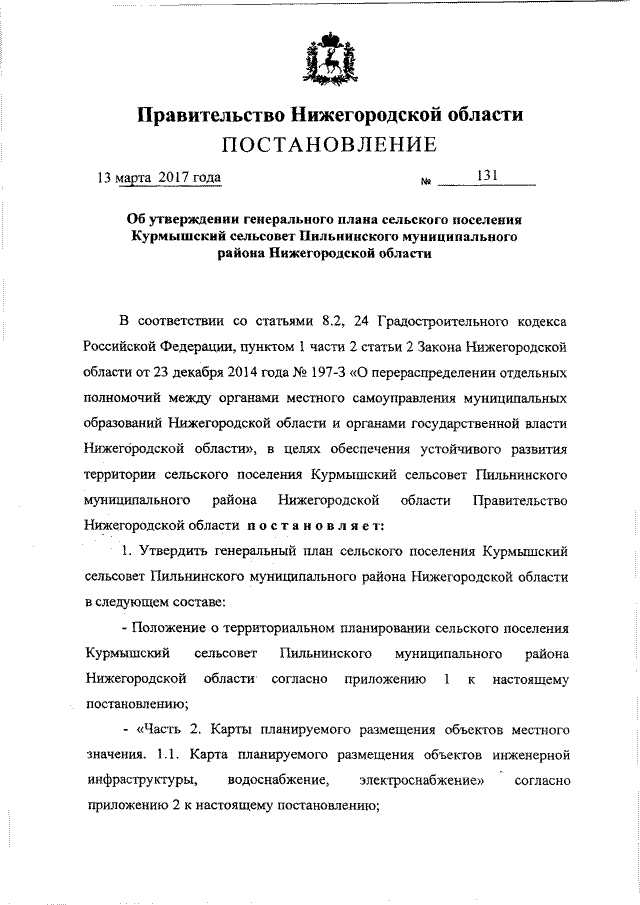 Правительство Нижегородской области
ПОСТАНОВЛЕНИЕ

13 марта 2017 года № 131

Об утверждении генерального плана сельского поселения Курмышский сельсовет Пильнинского муниципального района Нижегородской области

В соответствии со статьями 8.2, 24 Градостроительного кодекса Российской Федерации, пунктом 1 части 2 статьи 2 Закона Нижегородской области от 23 декабря 2014 года № 197-З «О перераспределении отдельных полномочий между органами местного самоуправления муниципальных образований Нижегородской области и органами государственной власти Нижегородской области», в целях обеспечения устойчивого развития территории сельского поселения Курмышский сельсовет Пильнинского муниципального района Нижегородской области Правительство Нижегородской области постановляет:

1. Утвердить генеральный план сельского поселения Курмышский сельсовет Пильнинского муниципального района Нижегородской области в следующем составе:

- Положение о территориальном планировании сельского поселения Курмышский сельсовет Пильнинского муниципального района Нижегородской области согласно приложению 1 к настоящему постановлению;

- «Часть 2. Карты планируемого размещения объектов местного значения. 1.1. Карта планируемого размещения объектов инженерной инфраструктуры, водоснабжение, электроснабжение» согласно приложению 2 к настоящему постановлению;